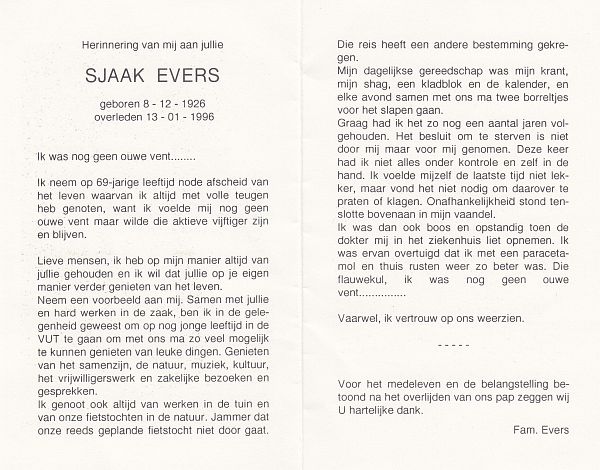 Herinnering van mij aan jullie

SJAAK EVERS

geboren 8 - 12 - 1926
overleden 13 - 01 - 1996

Ik was nog geen ouwe vent........

Ik neem op 69-jarige leeftijd node afscheid van het leven waarvan ik altijd met volle teugen heb genoten, want ik voelde mij nog geen ouwe vent maar wilde die aktieve vijftiger zijn en blijven.

Lieve mensen, ik heb op mijn manier altijd van jullie gehouden en ik wil dat jullie op je eigen manier verder genieten van het leven.
Neem een voorbeeld aan mij. Samen met jullie en hard werken in de zaak, ben ik in de gelegenheid geweest om op nog jonge leeftijd in de VUT te gaan om met ons ma zo veel mogelijk te kunnen genieten van leuke dingen. Genieten van het samenzijn, de natuur, muziek, kultuur, het vrijwilligerswerk en zakelijke bezoeken en gesprekken.
Ik genoot ook altijd van werken in de tuin en van onze fietstochten in de natuur. Jammer dat onze reeds geplande fietstocht niet door gaat.

Die reis heeft een andere bestemming gekregen.
Mijn dagelijkse gereedschap was mijn krant, mijn shag, een kladblok en de kalender, en elke avond samen met ons ma twee borreltjes voor het slapen gaan.
Graag had ik het zo nog een aantal jaren volgehouden. Het besluit om te sterven is niet door mij maar voor mij genomen. Deze keer had ik niet alles onder kontrole en zelf in de hand. Ik voelde mijzelf de laatste tijd niet lekker, maar vond het niet nodig om daarover te praten of klagen. Onafhankelijkheid stond tenslotte bovenaan in mijn vaandel.
Ik was dan ook boos en opstandig toen de dokter mij in het ziekenhuis liet opnemen. Ik was ervan overtuigd dat ik met een paracetamol en thuis rusten weer zo beter was. Die flauwekul, ik was nog geen ouwe vent...............

Vaarwel, ik vertrouw op ons weerzien.

- - - - -

Voor het medeleven en de belangstelling betoond na het overlijden van ons pap zeggen wij U hartelijke dank.

Fam. Evers